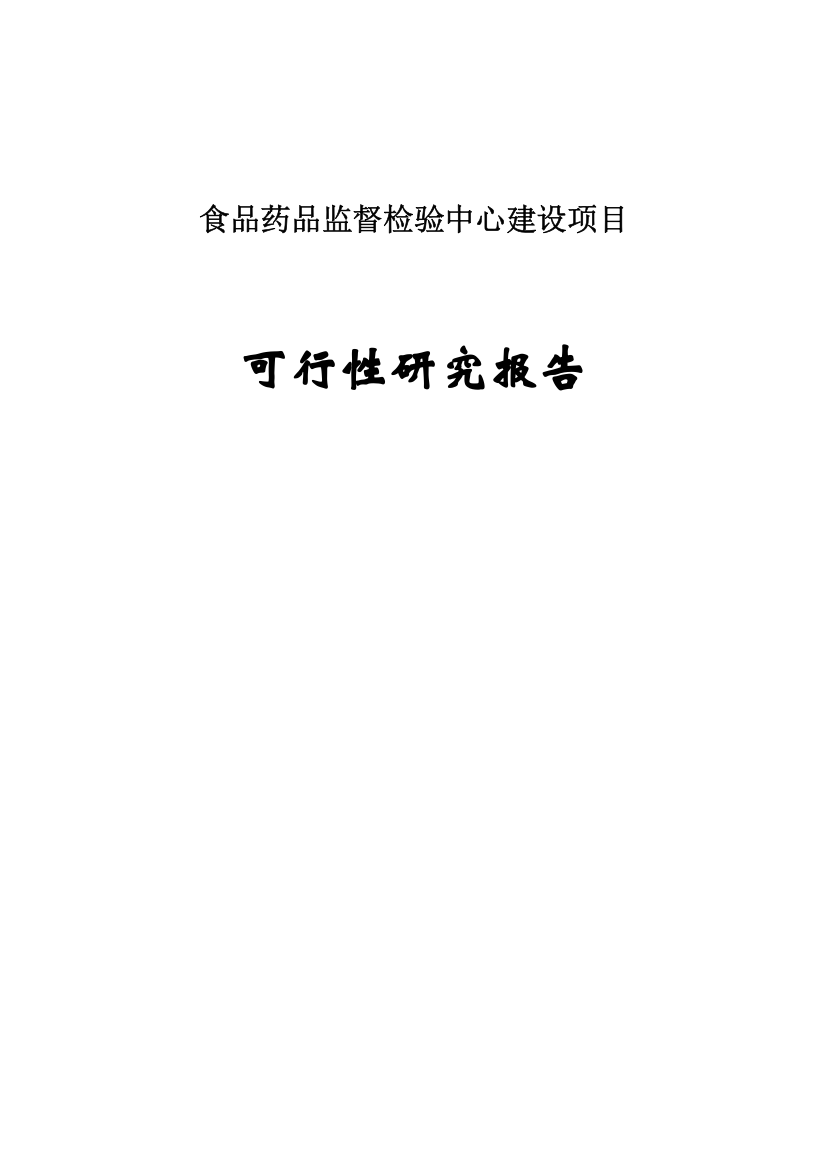 食品药品监督检验中心建设项目

可行性研究报告